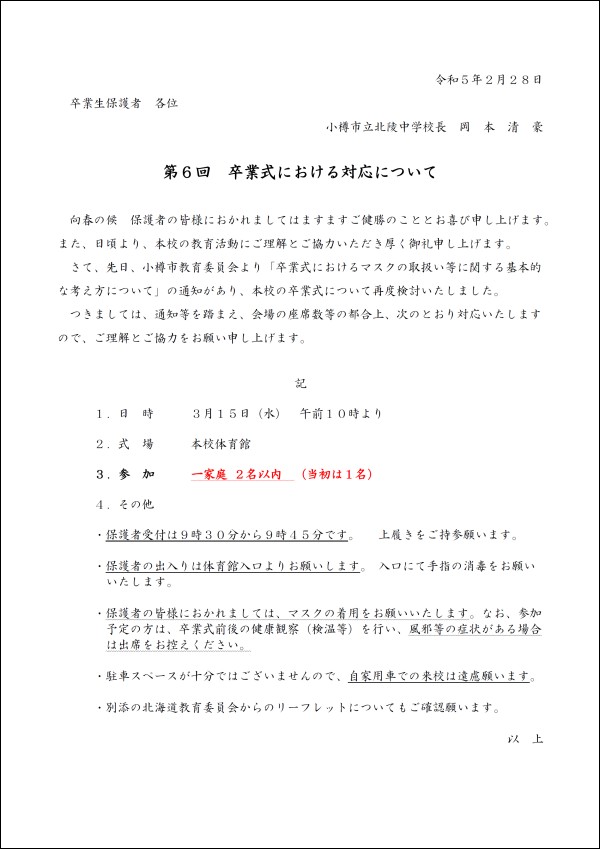 令和５年２月２８日

卒業生保護者　各位

小樽市立北陵中学校長　岡　本　清　豪

第６回　卒業式における対応について

向春の候　保護者の皆様におかれましてはますますご健勝のこととお喜び申し上げます。また、日頃より、本校の教育活動にご理解とご協力いただき厚く御礼申し上げます。

さて、先日、小樽市教育委員会より「卒業式におけるマスクの取扱い等に関する基本的な考え方について」の通知があり、本校の卒業式について再度検討いたしました。

つきましては、通知等を踏まえ、会場の座席数等の都合上、次のとおり対応いたしますので、ご理解とご協力をお願い申し上げます。

記

１．日　時　　３月１５日（水）　午前１０時より

２．式　場　　本校体育館

３．参　加　　一家庭　２名以内　（当初は１名）

４．その他

・保護者受付は９時３０分から９時４５分です。　上履きをご持参願います。

・保護者の出入りは体育館入口よりお願いします。入口にて手指の消毒をお願いいたします。

・保護者の皆様におかれましては、マスクの着用をお願いいたします。なお、参加予定の方は、卒業式前後の健康観察（検温等）を行い、風邪等の症状がある場合は出席をお控えください。

・駐車スペースが十分ではございませんので、自家用車での来校は遠慮願います。

・別添の北海道教育委員会からのリーフレットについてもご確認願います。

以　上